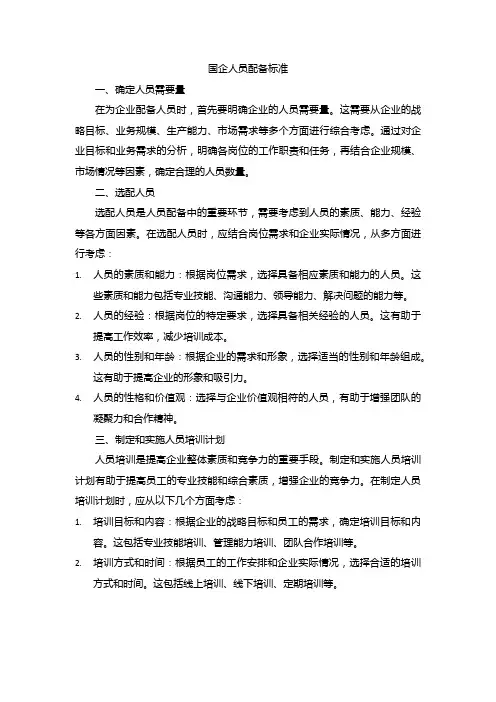 国企人员配备标准

一、确定人员需要量

在为企业配备人员时，首先要明确企业的人员需要量。这需要从企业的战略目标、业务规模、生产能力、市场需求等多个方面进行综合考虑。通过对企业目标和业务需求的分析，明确各岗位的工作职责和任务，再结合企业规模、市场情况等因素，确定合理的人员数量。

二、选配人员

选配人员是人员配备中的重要环节，需要考虑到人员的素质、能力、经验等各方面因素。在选配人员时，应结合岗位需求和企业实际情况，从多方面进行考虑：

1. 人员的素质和能力：根据岗位需求，选择具备相应素质和能力的人员。这些素质和能力包括专业技能、沟通能力、领导能力、解决问题的能力等。
2. 人员的经验：根据岗位的特定要求，选择具备相关经验的人员。这有助于提高工作效率，减少培训成本。
3. 人员的性别和年龄：根据企业的需求和形象，选择适当的性别和年龄组成。这有助于提高企业的形象和吸引力。
4. 人员的性格和价值观：选择与企业价值观相符的人员，有助于增强团队的凝聚力和合作精神。

三、制定和实施人员培训计划

人员培训是提高企业整体素质和竞争力的重要手段。制定和实施人员培训计划有助于提高员工的专业技能和综合素质，增强企业的竞争力。在制定人员培训计划时，应从以下几个方面考虑：

1. 培训目标和内容：根据企业的战略目标和员工的需求，确定培训目标和内容。这包括专业技能培训、管理能力培训、团队合作培训等。
2. 培训方式和时间：根据员工的工作安排和企业实际情况，选择合适的培训方式和时间。这包括线上培训、线下培训、定期培训等。